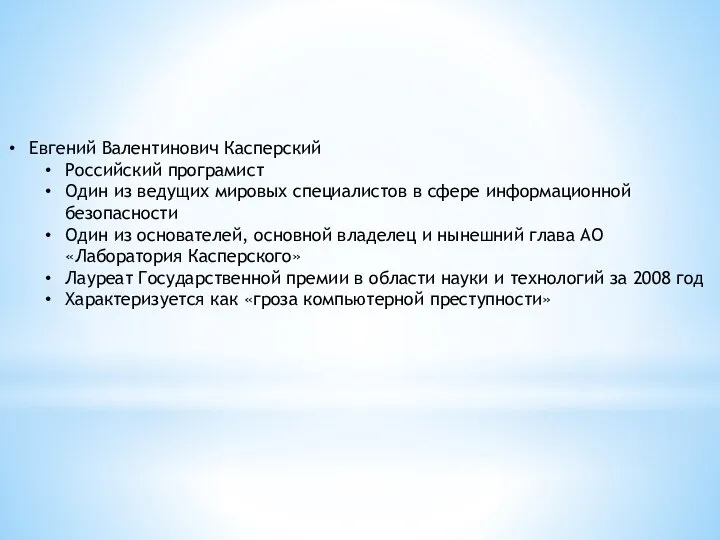 • Евгений Валентинович Касперский
• Российский програмист
• Один из ведущих мировых специалистов в сфере информационной безопасности
• Один из основателей, основной владелец и нынешний глава АО «Лаборатория Касперского»
• Лауреат Государственной премии в области науки и технологий за 2008 год
• Характеризуется как «гроза компьютерной преступности»